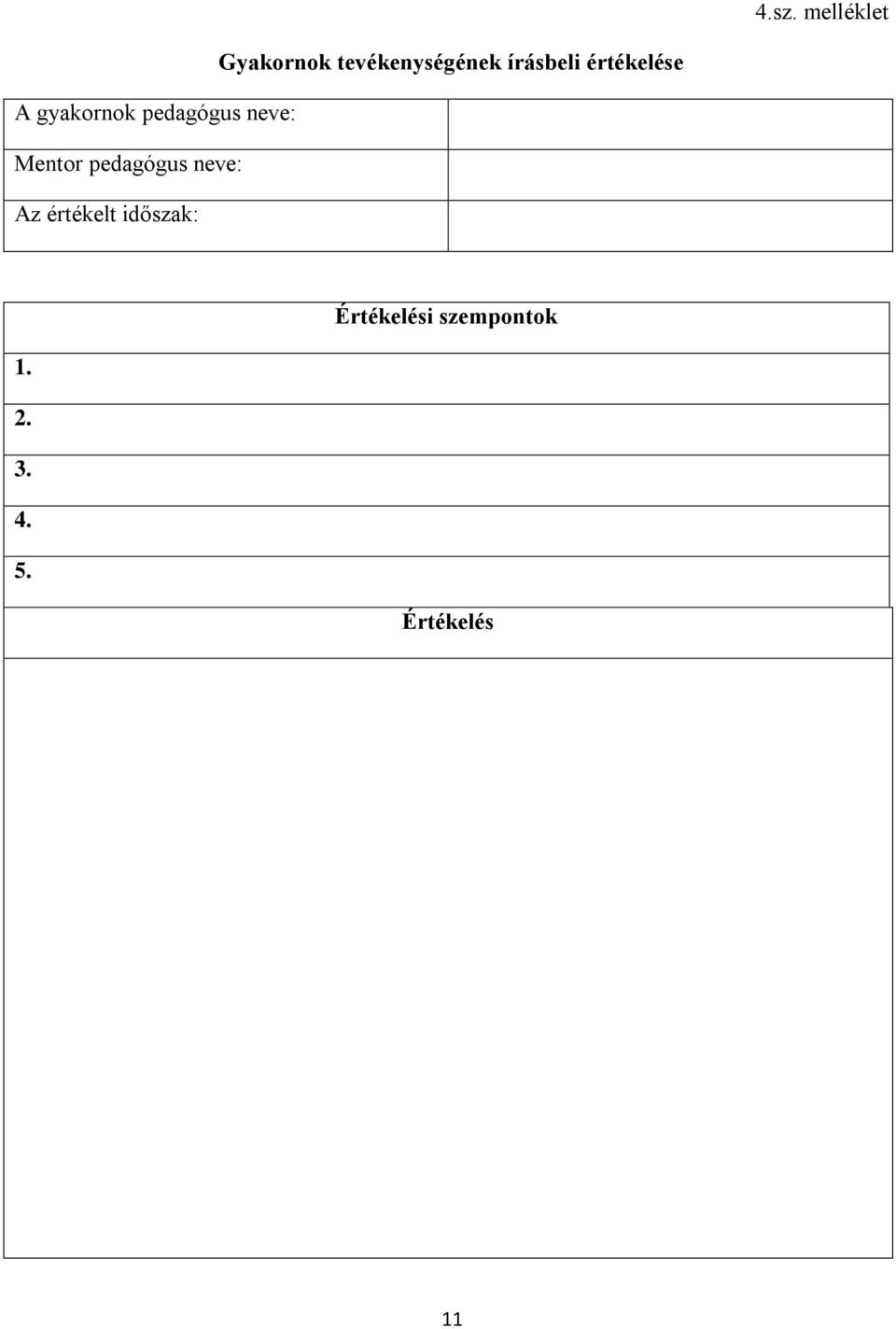 4.sz. melléklet

Gyakornok tevékenységének írásbeli értékelése

| A gyakornok pedagógus neve: | |
|---|---|
| Mentor pedagógus neve: | |
| Az értékelt időszak: | |

| Értékelési szempontok |
|---|
| 1. |
| 2. |
| 3. |
| 4. |
| 5. |

| Értékelés |
|---|
| |

11